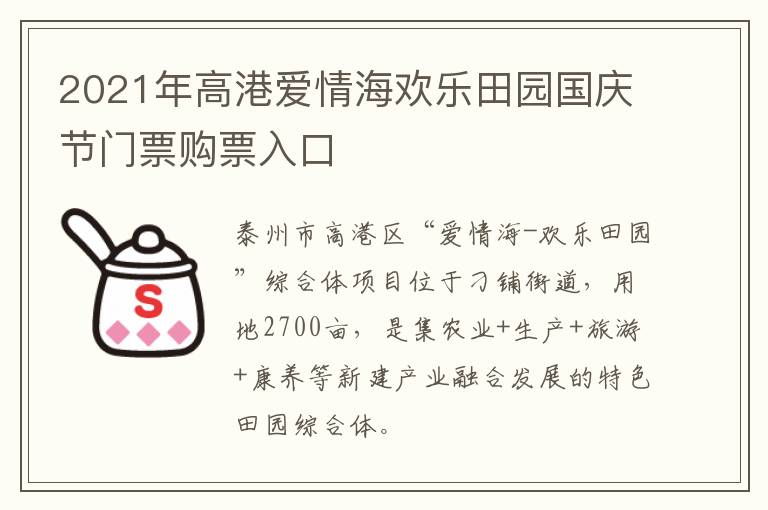 2021年高港爱情海欢乐田园国庆节门票购票入口

S

泰州市高港区“爱情海-欢乐田园”综合体项目位于刁铺街道，用地2700亩，是集农业+生产+旅游+康养等新建产业融合发展的特色田园综合体。